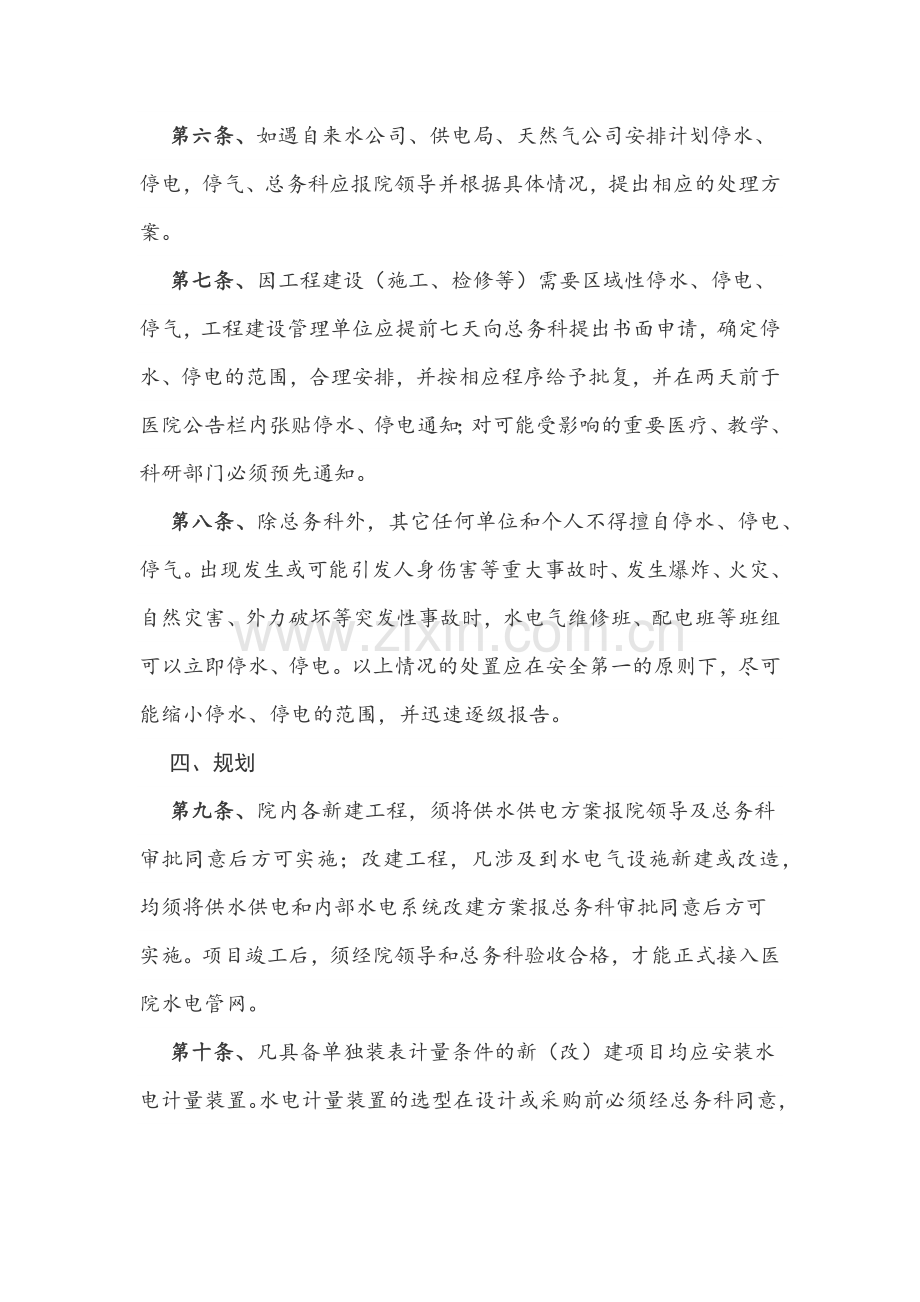 第六条、如遇自来水公司、供电局、天然气公司安排计划停水、停电，停气、总务科应报院领导并根据具体情况，提出相应的处理方案。

第七条、因工程建设（施工、检修等）需要区域性停水、停电、停气，工程建设管理单位应提前七天向总务科提出书面申请，确定停水、停电的范围，合理安排，并按相应程序给予批复，并在两天前于医院公告栏内张贴停水、停电通知;对可能受影响的重要医疗、教学、科研部门必须预先通知。

第八条、除总务科外，其它任何单位和个人不得擅自停水、停电、停气。出现发生或可能引发人身伤害等重大事故时、发生爆炸、火灾、自然灾害、外力破坏等突发性事故时，水电气维修班、配电班等班组可以立即停水、停电。以上情况的处置应在安全第一的原则下，尽可能缩小停水、停电的范围，并迅速逐级报告。

四、规划

第九条、院内各新建工程，须将供水供电方案报院领导及总务科审批同意后方可实施；改建工程，凡涉及到水电气设施新建或改造，均须将供水供电和内部水电系统改建方案报总务科审批同意后方可实施。项目竣工后，须经院领导和总务科验收合格，才能正式接入医院水电管网。

第十条、凡具备单独装表计量条件的新（改）建项目均应安装水电计量装置。水电计量装置的选型在设计或采购前必须经总务科同意，

www.zixin.com.cn